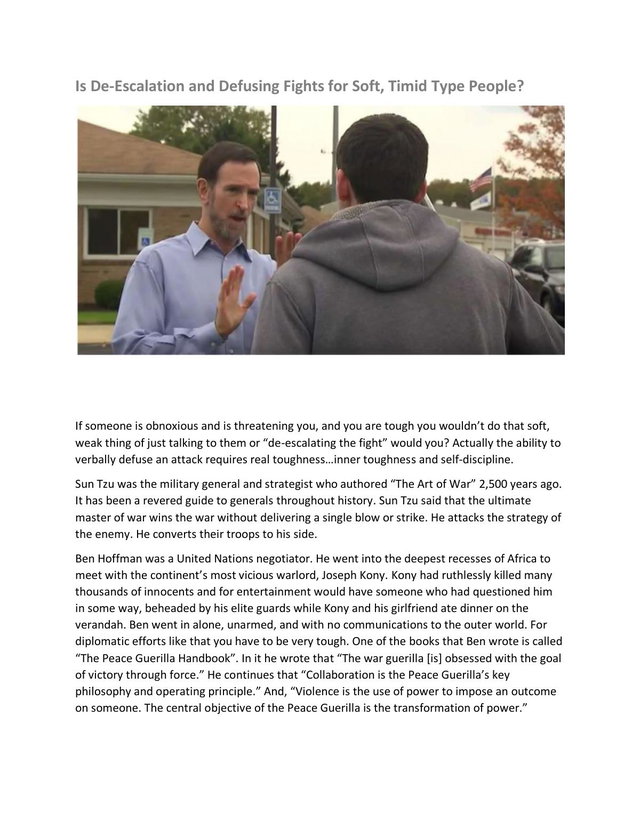 Is De-Escalation and Defusing Fights for Soft, Timid Type People?

If someone is obnoxious and is threatening you, and you are tough you wouldn't do that soft, weak thing of just talking to them or "de-escalating the fight" would you? Actually the ability to verbally defuse an attack requires real toughness…inner toughness and self-discipline.

Sun Tzu was the military general and strategist who authored "The Art of War" 2,500 years ago. It has been a revered guide to generals throughout history. Sun Tzu said that the ultimate master of war wins the war without delivering a single blow or strike. He attacks the strategy of the enemy. He converts their troops to his side.

Ben Hoffman was a United Nations negotiator. He went into the deepest recesses of Africa to meet with the continent's most vicious warlord, Joseph Kony. Kony had ruthlessly killed many thousands of innocents and for entertainment would have someone who had questioned him in some way, beheaded by his elite guards while Kony and his girlfriend ate dinner on the verandah. Ben went in alone, unarmed, and with no communications to the outer world. For diplomatic efforts like that you have to be very tough. One of the books that Ben wrote is called "The Peace Guerilla Handbook". In it he wrote that "The war guerilla [is] obsessed with the goal of victory through force." He continues that "Collaboration is the Peace Guerilla's key philosophy and operating principle." And, "Violence is the use of power to impose an outcome on someone. The central objective of the Peace Guerilla is the transformation of power."